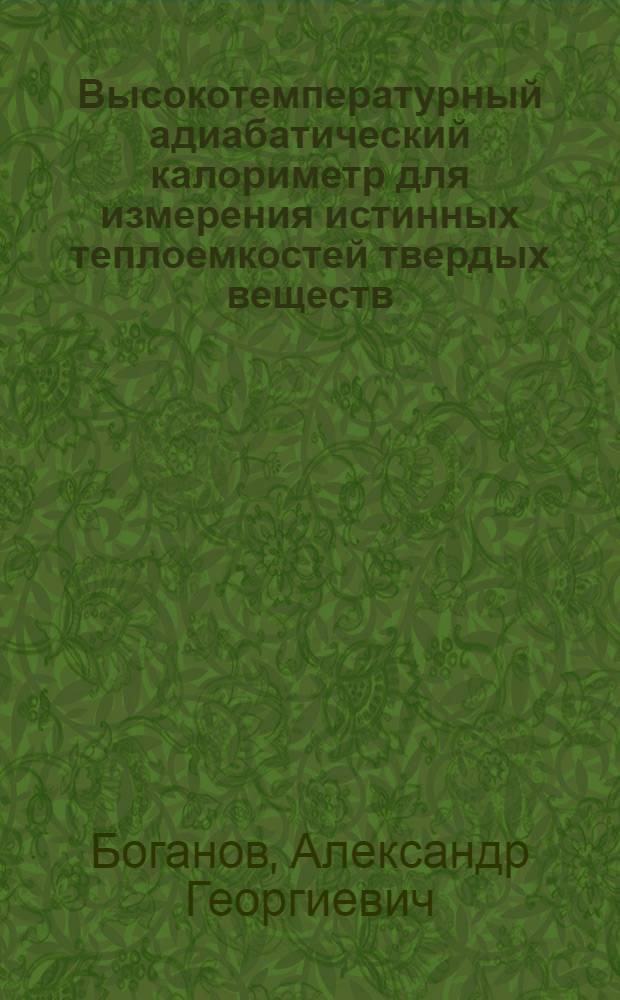 Высокотемпературный адиабатический калориметр для измерения истинных теплоемкостей твердых веществ

Боганов, Александр Георгиевич